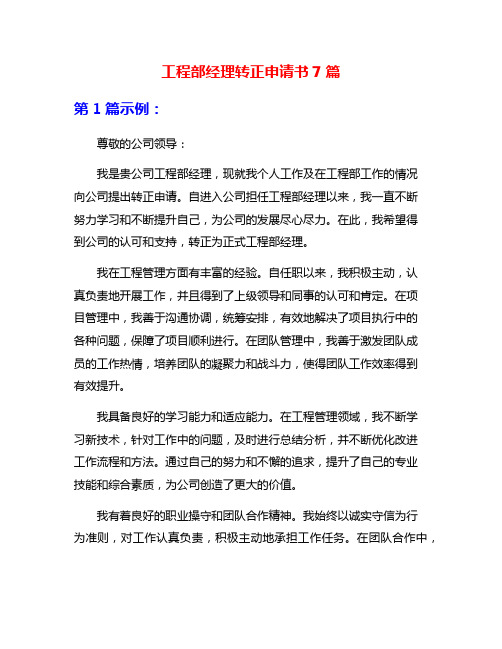 工程部经理转正申请书 7 篇

第 1 篇示例：

尊敬的公司领导：

我是贵公司工程部经理，现就我个人工作及在工程部工作的情况向公司提出转正申请。自进入公司担任工程部经理以来，我一直不断努力学习和不断提升自己，为公司的发展尽心尽力。在此，我希望得到公司的认可和支持，转正为正式工程部经理。

我在工程管理方面有丰富的经验。自任职以来，我积极主动，认真负责地开展工作，并且得到了上级领导和同事的认可和肯定。在项目管理中，我善于沟通协调，统筹安排，有效地解决了项目执行中的各种问题，保障了项目顺利进行。在团队管理中，我善于激发团队成员的工作热情，培养团队的凝聚力和战斗力，使得团队工作效率得到有效提升。

我具备良好的学习能力和适应能力。在工程管理领域，我不断学习新技术，针对工作中的问题，及时进行总结分析，并不断优化改进工作流程和方法。通过自己的努力和不懈的追求，提升了自己的专业技能和综合素质，为公司创造了更大的价值。

我有着良好的职业操守和团队合作精神。我始终以诚实守信为行为准则，对工作认真负责，积极主动地承担工作任务。在团队合作中，